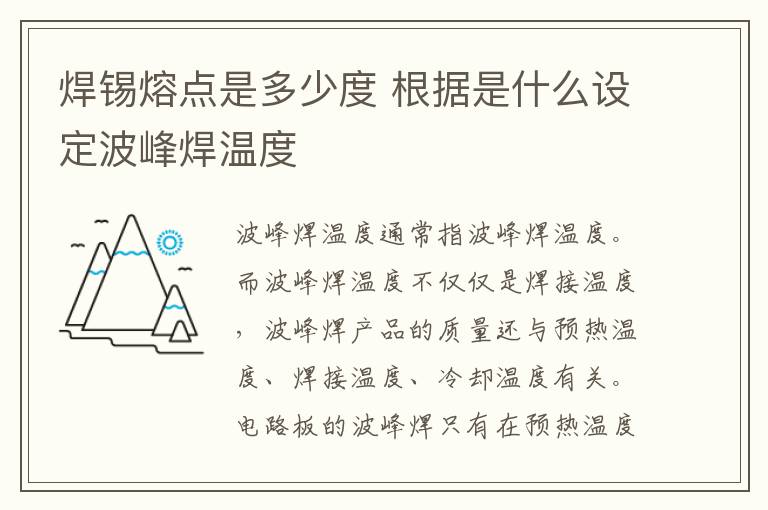 焊锡熔点是多少度 根据是什么设定波峰焊温度

波峰焊温度通常指波峰焊温度。而波峰焊温度不仅仅是焊接温度，波峰焊产品的质量还与预热温度、焊接温度、冷却温度有关。电路板的波峰焊只有在预热温度